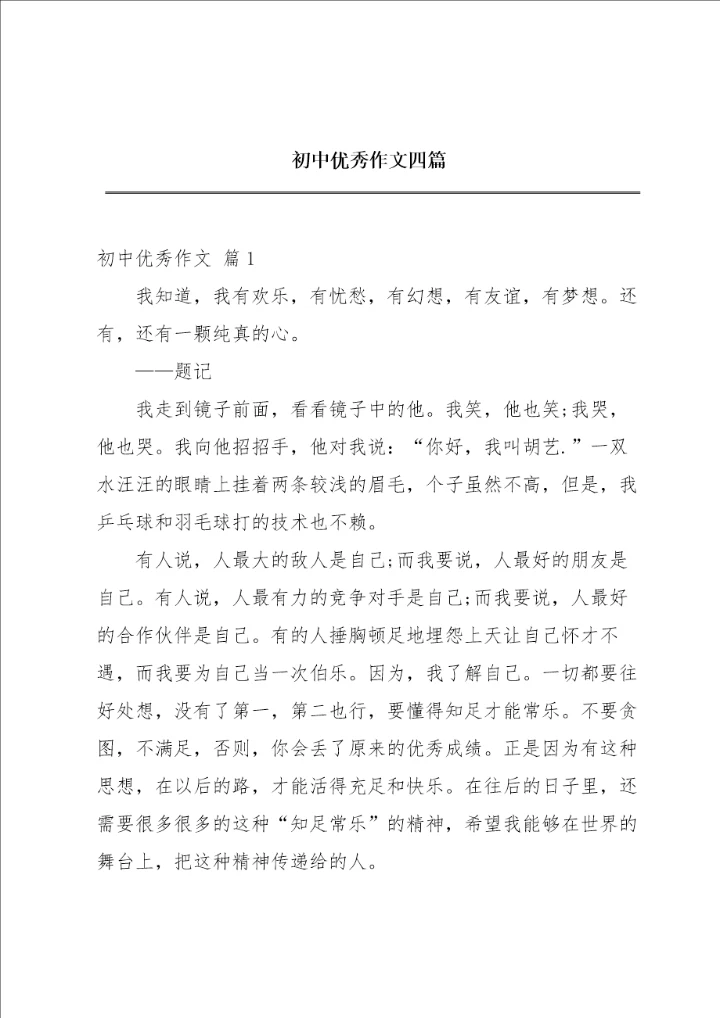 初中优秀作文四篇

初中优秀作文 篇1

我知道，我有欢乐，有忧愁，有幻想，有友谊，有梦想。还有，还有一颗纯真的心。

——题记

我走到镜子前面，看看镜子中的他。我笑，他也笑;我哭，他也哭。我向他招招手，他对我说：“你好，我叫胡艺.”一双水汪汪的眼睛上挂着两条较浅的眉毛，个子虽然不高，但是，我乒乓球和羽毛球打的技术也不赖。

有人说，人最大的敌人是自己;而我要说，人最好的朋友是自己。有人说，人最有力的竞争对手是自己;而我要说，人最好的合作伙伴是自己。有的人捶胸顿足地埋怨上天让自己怀才不遇，而我要为自己当一次伯乐。因为，我了解自己。一切都要往好处想，没有了第一，第二也行，要懂得知足才能常乐。不要贪图，不满足，否则，你会丢了原来的优秀成绩。正是因为有这种思想，在以后的路，才能活得充足和快乐。在往后的日子里，还需要很多很多的这种“知足常乐”的精神，希望我能够在世界的舞台上，把这种精神传递给的人。